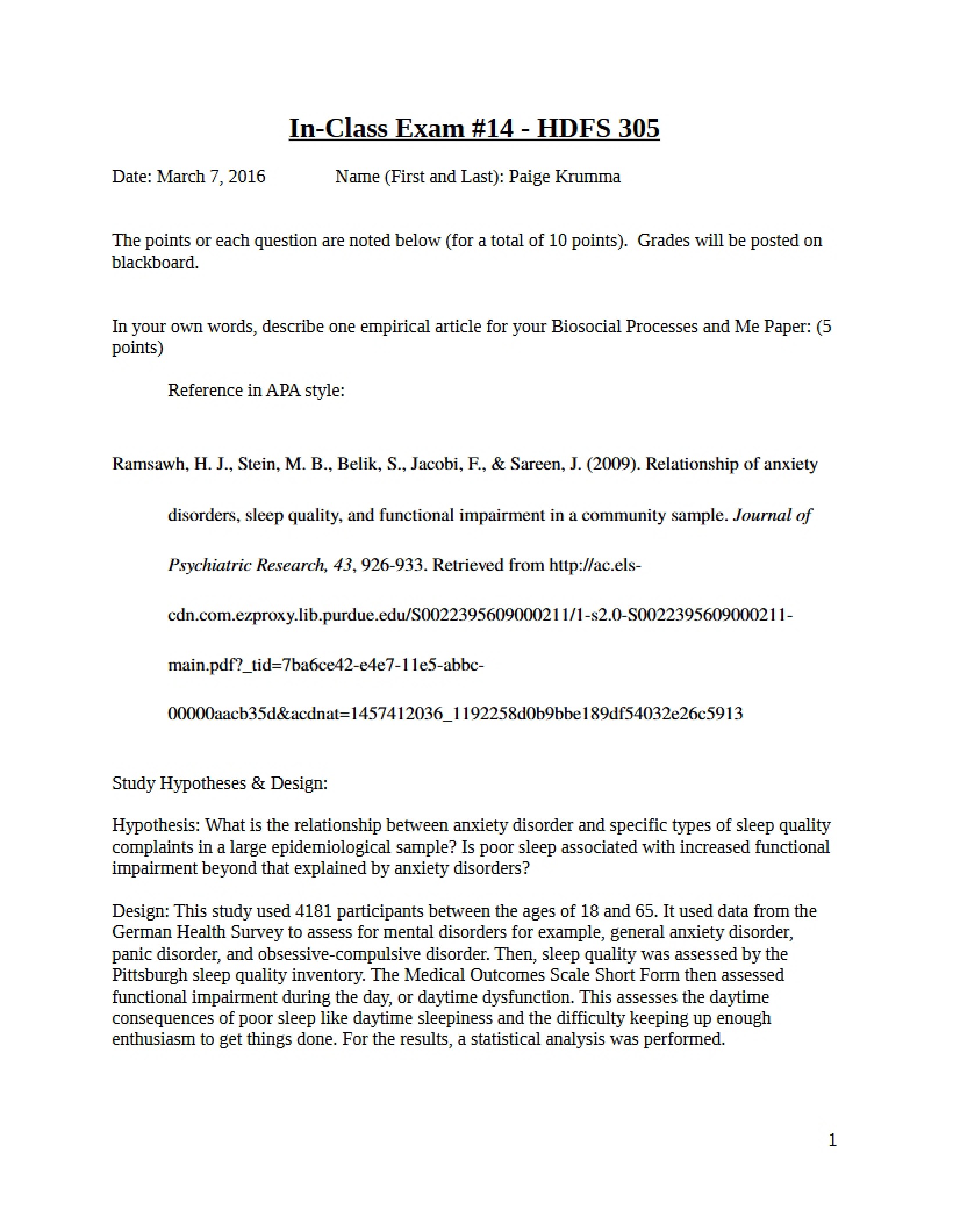 In-Class Exam #14 - HDFS 305

Date: March 7, 2016 Name (First and Last): Paige Krumma

The points or each question are noted below (for a total of 10 points). Grades will be posted on blackboard.

In your own words, describe one empirical article for your Biosocial Processes and Me Paper: (5 points)

Reference in APA style:

Ramsawh, H. J., Stein, M. B., Belik, S., Jacobi, F., & Sareen, J. (2009). Relationship of anxiety disorders, sleep quality, and functional impairment in a community sample. Journal of Psychiatric Research, 43, 926-933. Retrieved from http://ac.els-cdn.com.ezproxy.lib.purdue.edu/S0022395609000211/1-s2.0-S0022395609000211-main.pdf?_tid=7ba6ce42-e4e7-11e5-abbc-00000aacb35d&acdnat=1457412036_1192258d0b9bbe189df54032e26c5913

Study Hypotheses & Design:

Hypothesis: What is the relationship between anxiety disorder and specific types of sleep quality complaints in a large epidemiological sample? Is poor sleep associated with increased functional impairment beyond that explained by anxiety disorders?

Design: This study used 4181 participants between the ages of 18 and 65. It used data from the German Health Survey to assess for mental disorders for example, general anxiety disorder, panic disorder, and obsessive-compulsive disorder. Then, sleep quality was assessed by the Pittsburgh sleep quality inventory. The Medical Outcomes Scale Short Form then assessed functional impairment during the day, or daytime dysfunction. This assesses the daytime consequences of poor sleep like daytime sleepiness and the difficulty keeping up enough enthusiasm to get things done. For the results, a statistical analysis was performed.

1